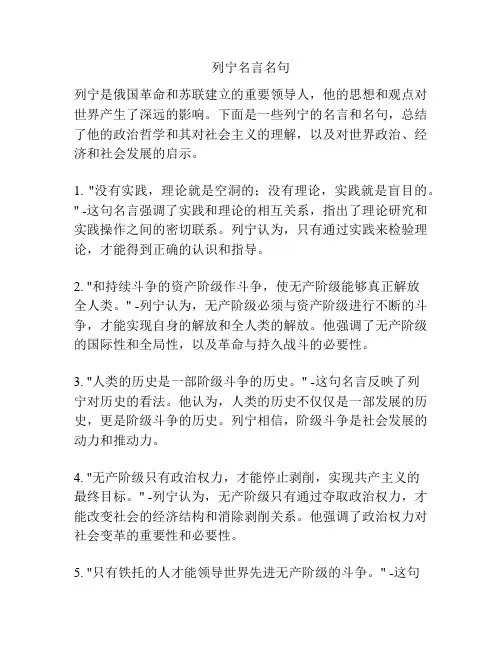 列宁名言名句

列宁是俄国革命和苏联建立的重要领导人，他的思想和观点对世界产生了深远的影响。下面是一些列宁的名言和名句，总结了他的政治哲学和其对社会主义的理解，以及对世界政治、经济和社会发展的启示。

1. "没有实践，理论就是空洞的；没有理论，实践就是盲目的。" -这句名言强调了实践和理论的相互关系，指出了理论研究和实践操作之间的密切联系。列宁认为，只有通过实践来检验理论，才能得到正确的认识和指导。

2. "和持续斗争的资产阶级作斗争，使无产阶级能够真正解放全人类。" -列宁认为，无产阶级必须与资产阶级进行不断的斗争，才能实现自身的解放和全人类的解放。他强调了无产阶级的国际性和全局性，以及革命与持久战斗的必要性。

3. "人类的历史是一部阶级斗争的历史。" -这句名言反映了列宁对历史的看法。他认为，人类的历史不仅仅是一部发展的历史，更是阶级斗争的历史。列宁相信，阶级斗争是社会发展的动力和推动力。

4. "无产阶级只有政治权力，才能停止剥削，实现共产主义的最终目标。" -列宁认为，无产阶级只有通过夺取政治权力，才能改变社会的经济结构和消除剥削关系。他强调了政治权力对社会变革的重要性和必要性。

5. "只有铁托的人才能领导世界先进无产阶级的斗争。" -这句